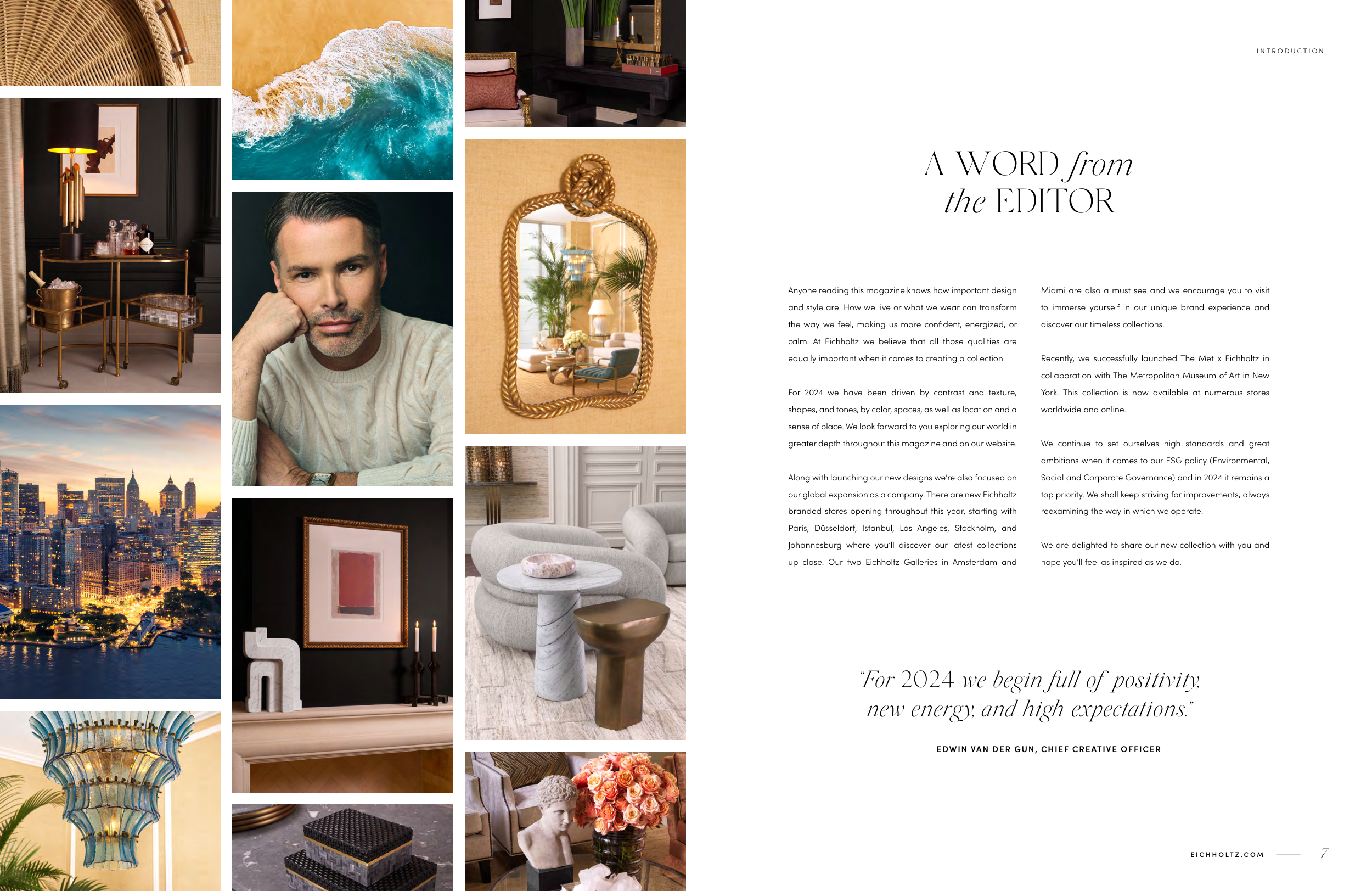 INTRODUCTION

A WORD from
the EDITOR

Anyone reading this magazine knows how important design and style are. How we live or what we wear can transform the way we feel, making us more confident, energized, or calm. At Eichholtz we believe that all those qualities are equally important when it comes to creating a collection.

For 2024 we have been driven by contrast and texture, shapes, and tones, by color, spaces, as well as location and a sense of place. We look forward to you exploring our world in greater depth throughout this magazine and on our website.

Along with launching our new designs we're also focused on our global expansion as a company. There are new Eichholtz branded stores opening throughout this year, starting with Paris, Düsseldorf, Istanbul, Los Angeles, Stockholm, and Johannesburg where you'll discover our latest collections up close. Our two Eichholtz Galleries in Amsterdam and Miami are also a must see and we encourage you to visit to immerse yourself in our unique brand experience and discover our timeless collections.

Recently, we successfully launched The Met x Eichholtz in collaboration with The Metropolitan Museum of Art in New York. This collection is now available at numerous stores worldwide and online.

We continue to set ourselves high standards and great ambitions when it comes to our ESG policy (Environmental, Social and Corporate Governance) and in 2024 it remains a top priority. We shall keep striving for improvements, always reexamining the way in which we operate.

We are delighted to share our new collection with you and hope you'll feel as inspired as we do.

"For 2024 we begin full of positivity, new energy, and high expectations."

EDWIN VAN DER GUN, CHIEF CREATIVE OFFICER

EICHHOLTZ.COM 7